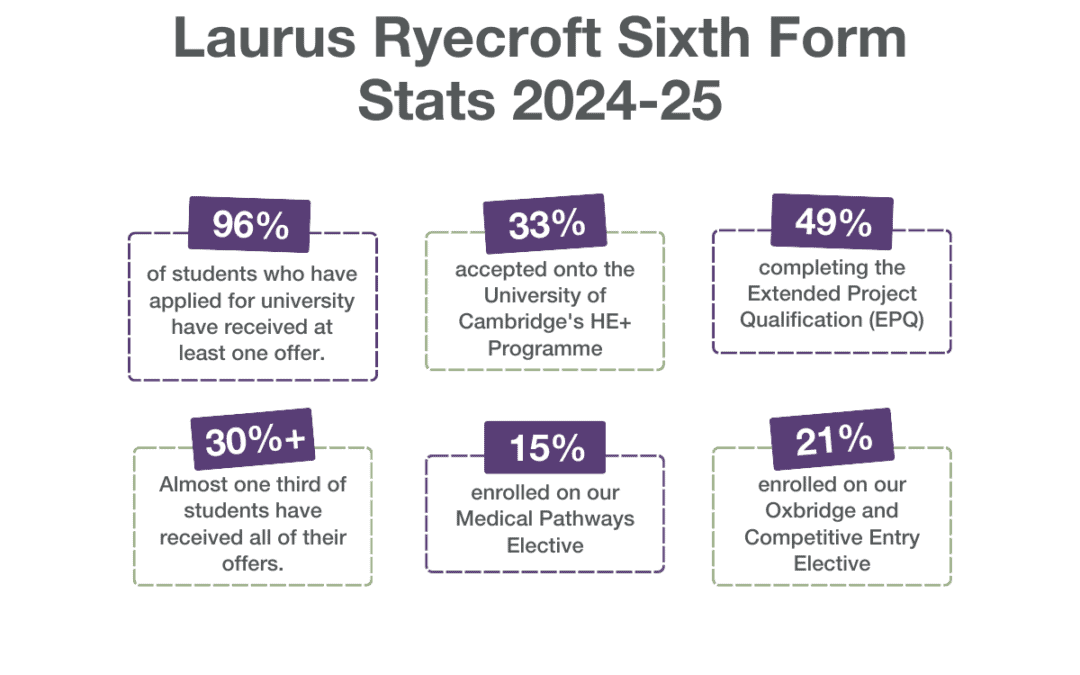 Laurus Ryecroft Sixth Form Stats 2024-25

96%
of students who have applied for university have received at least one offer.

33%
accepted onto the University of Cambridge's HE+ Programme

49%
completing the Extended Project Qualification (EPQ)

30%+
Almost one third of students have received all of their offers.

15%
enrolled on our Medical Pathways Elective

21%
enrolled on our Oxbridge and Competitive Entry Elective